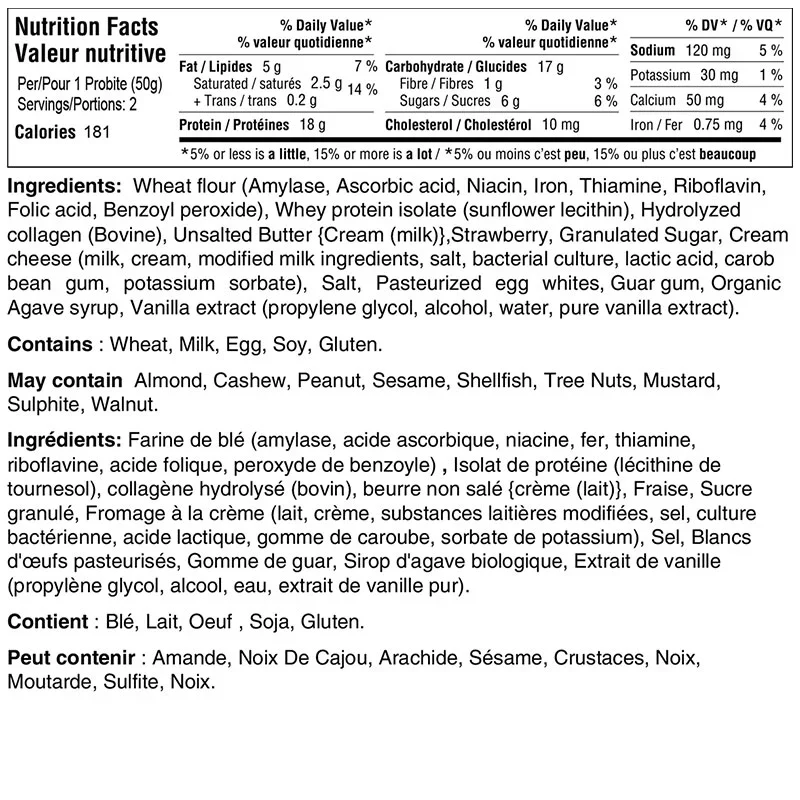 Nutrition Facts
Valeur nutritive

Per/Pour 1 Probite (50g)
Servings/Portions: 2

Calories 181

% Daily Value*
% valeur quotidienne*

Fat / Lipides 5 g 7 %
Saturated / saturés 2.5 g
+ Trans / trans 0.2 g 14 %

Protein / Protéines 18 g

% Daily Value*
% valeur quotidienne*

Carbohydrate / Glucides 17 g
Fibre / Fibres 1 g 3 %
Sugars / Sucres 6 g 6 %

Cholesterol / Cholestérol 10 mg

% DV* / % VQ*
Sodium 120 mg 5 %
Potassium 30 mg 1 %
Calcium 50 mg 4 %
Iron / Fer 0.75 mg 4 %

*5% or less is a little, 15% or more is a lot / *5% ou moins c'est peu, 15% ou plus c'est beaucoup

Ingredients: Wheat flour (Amylase, Ascorbic acid, Niacin, Iron, Thiamine, Riboflavin, Folic acid, Benzoyl peroxide), Whey protein isolate (sunflower lecithin), Hydrolyzed collagen (Bovine), Unsalted Butter {Cream (milk)},Strawberry, Granulated Sugar, Cream cheese (milk, cream, modified milk ingredients, salt, bacterial culture, lactic acid, carob bean gum, potassium sorbate), Salt, Pasteurized egg whites, Guar gum, Organic Agave syrup, Vanilla extract (propylene glycol, alcohol, water, pure vanilla extract).

Contains : Wheat, Milk, Egg, Soy, Gluten.

May contain Almond, Cashew, Peanut, Sesame, Shellfish, Tree Nuts, Mustard, Sulphite, Walnut.

Ingrédients: Farine de blé (amylase, acide ascorbique, niacine, fer, thiamine, riboflavine, acide folique, peroxyde de benzoyle) , Isolat de protéine (lécithine de tournesol), collagène hydrolysé (bovin), beurre non salé {crème (lait)}, Fraise, Sucre granulé, Fromage à la crème (lait, crème, substances laitières modifiées, sel, culture bactérienne, acide lactique, gomme de caroube, sorbate de potassium), Sel, Blancs d'œufs pasteurisés, Gomme de guar, Sirop d'agave biologique, Extrait de vanille (propylène glycol, alcool, eau, extrait de vanille pur).

Contient : Blé, Lait, Oeuf , Soja, Gluten.

Peut contenir : Amande, Noix De Cajou, Arachide, Sésame, Crustaces, Noix, Moutarde, Sulfite, Noix.